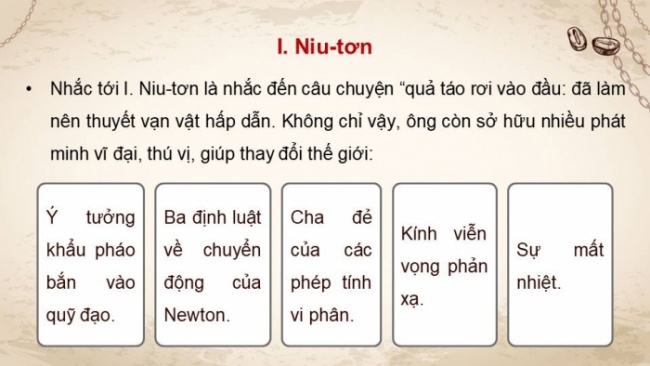 I. Niu-tơn

• Nhắc tới I. Niu-tơn là nhắc đến câu chuyện “quả táo rơi vào đầu: đã làm nên thuyết vạn vật hấp dẫn. Không chỉ vậy, ông còn sở hữu nhiều phát minh vĩ đại, thú vị, giúp thay đổi thế giới:

Ý tưởng khẩu pháo bắn vào quỹ đạo.

Ba định luật về chuyển động của Newton.

Cha đẻ của các phép tính vi phân.

Kính viễn vọng phản xạ.

Sự mất nhiệt.